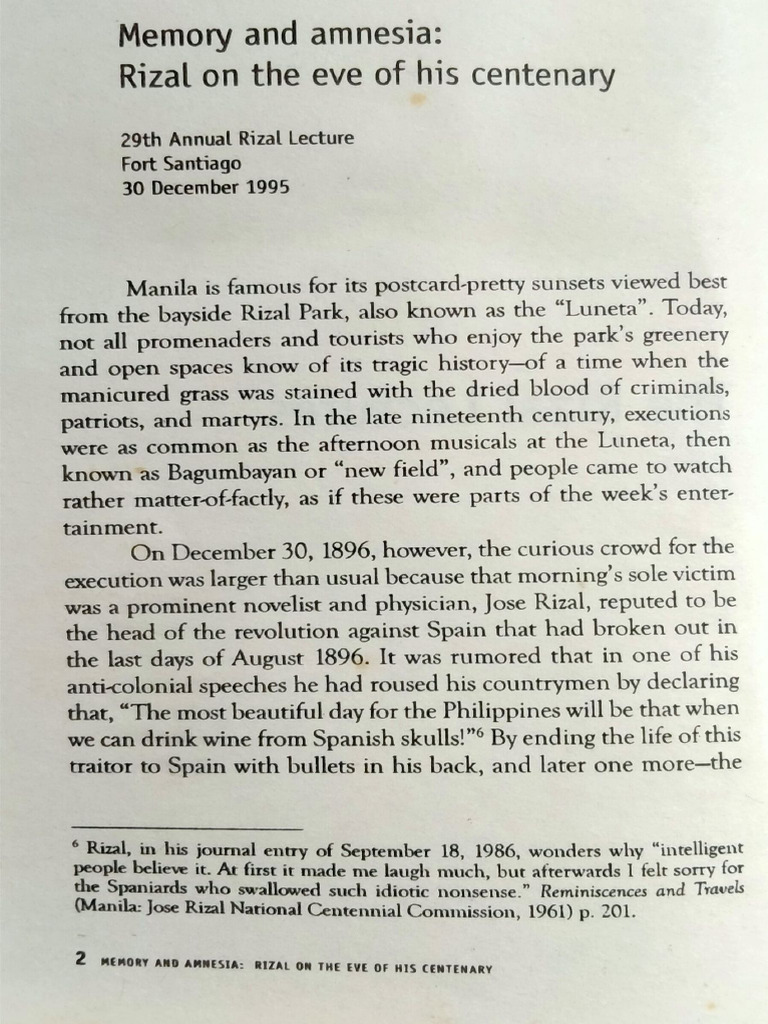 Memory and amnesia:
Rizal on the eve of his centenary

29th Annual Rizal Lecture
Fort Santiago
30 December 1995

Manila is famous for its postcard-pretty sunsets viewed best from the bayside Rizal Park, also known as the "Luneta". Today, not all promenaders and tourists who enjoy the park's greenery and open spaces know of its tragic history—of a time when the manicured grass was stained with the dried blood of criminals, patriots, and martyrs. In the late nineteenth century, executions were as common as the afternoon musicals at the Luneta, then known as Bagumbayan or "new field", and people came to watch rather matter-of-factly, as if these were parts of the week's entertainment.

On December 30, 1896, however, the curious crowd for the execution was larger than usual because that morning's sole victim was a prominent novelist and physician, Jose Rizal, reputed to be the head of the revolution against Spain that had broken out in the last days of August 1896. It was rumored that in one of his anti-colonial speeches he had roused his countrymen by declaring that, "The most beautiful day for the Philippines will be that when we can drink wine from Spanish skulls!"$^6$ By ending the life of this traitor to Spain with bullets in his back, and later one more—the

$^6$ Rizal, in his journal entry of September 18, 1986, wonders why "intelligent people believe it. At first it made me laugh much, but afterwards I felt sorry for the Spaniards who swallowed such idiotic nonsense." Reminiscences and Travels (Manila: Jose Rizal National Centennial Commission, 1961) p. 201.

2 MEMORY AND AMNESIA: RIZAL ON THE EVE OF HIS CENTENARY